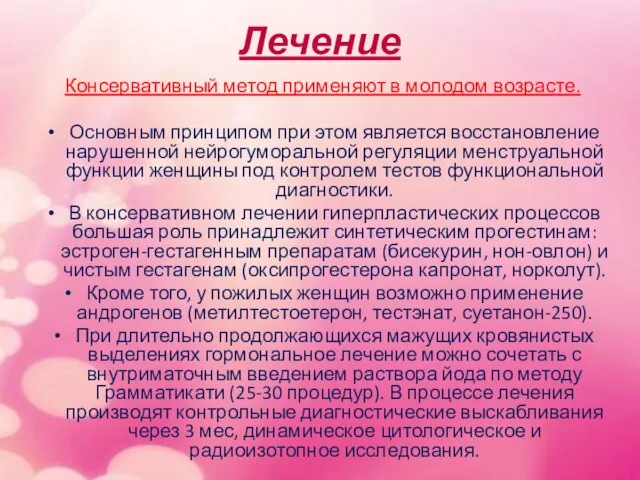 Лечение

Консервативный метод применяют в молодом возрасте.

• Основным принципом при этом является восстановление нарушенной нейрогуморальной регуляции менструальной функции женщины под контролем тестов функциональной диагностики.
• В консервативном лечении гиперпластических процессов большая роль принадлежит синтетическим прогестинам: эстроген-гестагенным препаратам (бисекурин, нон-овлон) и чистым гестагенам (оксипрогестерона капронат, норколут).
• Кроме того, у пожилых женщин возможно применение андрогенов (метилтестоетерон, тестэнат, суетанон-250).
• При длительно продолжающихся мажущих кровянистых выделениях гормональное лечение можно сочетать с внутриматочным введением раствора йода по методу Грамматикати (25-30 процедур). В процессе лечения производят контрольные диагностические выскабливания через 3 мес, динамическое цитологическое и радиоизотопное исследования.